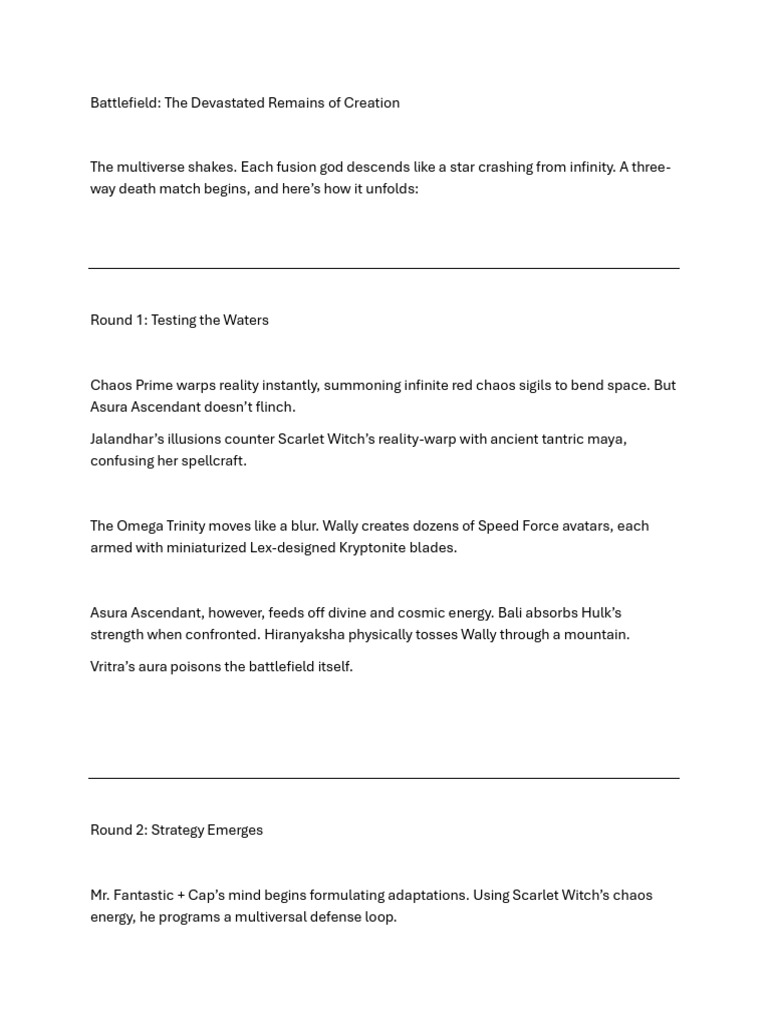 Battlefield: The Devastated Remains of Creation

The multiverse shakes. Each fusion god descends like a star crashing from infinity. A three-way death match begins, and here's how it unfolds:

Round 1: Testing the Waters

Chaos Prime warps reality instantly, summoning infinite red chaos sigils to bend space. But Asura Ascendant doesn't flinch.

Jalandhar's illusions counter Scarlet Witch's reality-warp with ancient tantric maya, confusing her spellcraft.

The Omega Trinity moves like a blur. Wally creates dozens of Speed Force avatars, each armed with miniaturized Lex-designed Kryptonite blades.

Asura Ascendant, however, feeds off divine and cosmic energy. Bali absorbs Hulk's strength when confronted. Hiranyaksha physically tosses Wally through a mountain.

Vritra's aura poisons the battlefield itself.

Round 2: Strategy Emerges

Mr. Fantastic + Cap's mind begins formulating adaptations. Using Scarlet Witch's chaos energy, he programs a multiversal defense loop.